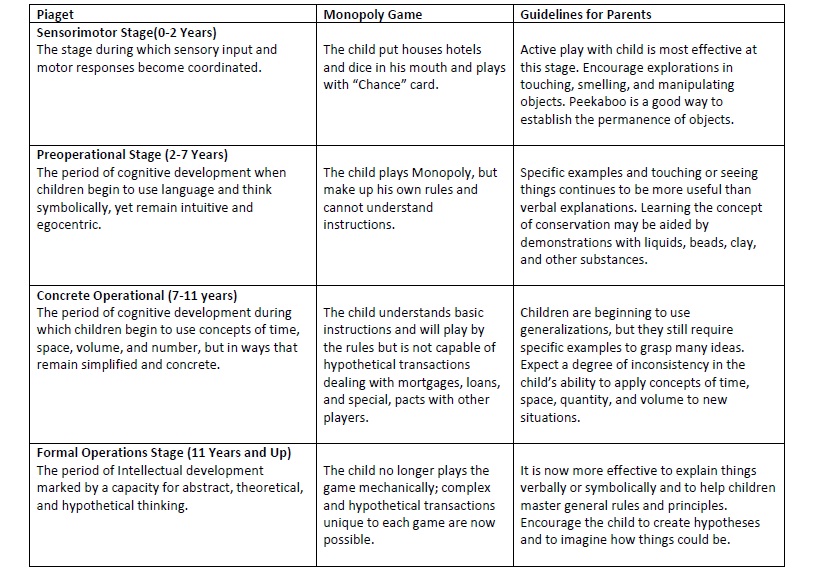 | Piaget | Monopoly Game | Guidelines for Parents |
|---|---|---|
| Sensorimotor Stage(0-2 Years) The stage during which sensory input and motor responses become coordinated. | The child put houses hotels and dice in his mouth and plays with "Chance" card. | Active play with child is most effective at this stage. Encourage explorations in touching, smelling, and manipulating objects. Peekaboo is a good way to establish the permanence of objects. |
| Preoperational Stage (2-7 Years) The period of cognitive development when children begin to use language and think symbolically, yet remain intuitive and egocentric. | The child plays Monopoly, but make up his own rules and cannot understand instructions. | Specific examples and touching or seeing things continues to be more useful than verbal explanations. Learning the concept of conservation may be aided by demonstrations with liquids, beads, clay, and other substances. |
| Concrete Operational (7-11 years) The period of cognitive development during which children begin to use concepts of time, space, volume, and number, but in ways that remain simplified and concrete. | The child understands basic instructions and will play by the rules but is not capable of hypothetical transactions dealing with mortgages, loans, and special, pacts with other players. | Children are beginning to use generalizations, but they still require specific examples to grasp many ideas. Expect a degree of inconsistency in the child's ability to apply concepts of time, space, quantity, and volume to new situations. |
| Formal Operations Stage (11 Years and Up) The period of Intellectual development marked by a capacity for abstract, theoretical, and hypothetical thinking. | The child no longer plays the game mechanically; complex and hypothetical transactions unique to each game are now possible. | It is now more effective to explain things verbally or symbolically and to help children master general rules and principles. Encourage the child to create hypotheses and to imagine how things could be. |